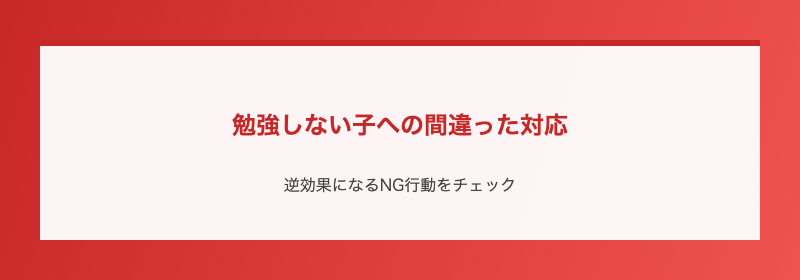 勉強しない子への間違った対応

逆効果になるNG行動をチェック